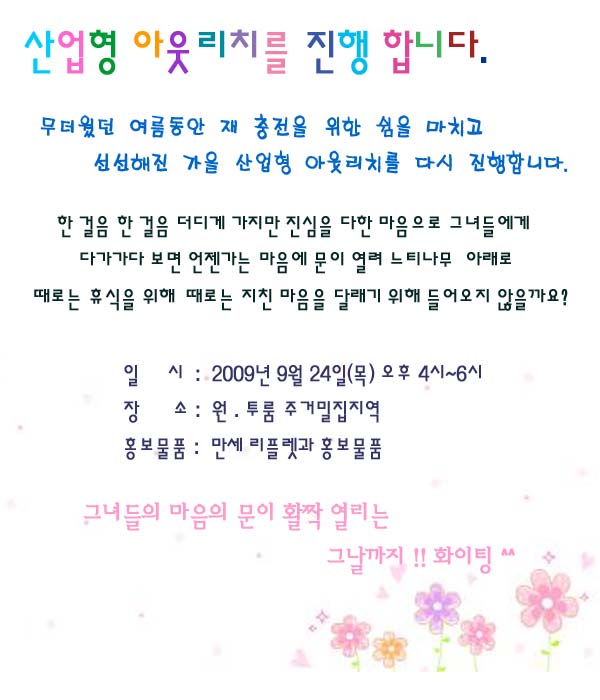 산업형 아웃리치를 진행 합니다.

무더웠던 여름동안 재 충전을 위한 쉼을 마치고
선선해진 가을 산업형 아웃리치를 다시 진행합니다.

한 걸음 한 걸음 더디게 가지만 진심을 다한 마음으로 그녀들에게
다가가다 보면 언젠가는 마음에 문이 열려 느티나무 아래로
때로는 휴식을 위해 때로는 지친 마음을 달래기 위해 들어오지 않을까요?

일 시 : 2009년 9월 24일(목) 오후 4시~6시
장 소 : 원 . 투룸 주거밀집지역
홍보물품 : 만세 리플렛과 홍보물품

그녀들의 마음의 문이 활짝 열리는
그날까지 !! 화이팅 ^^